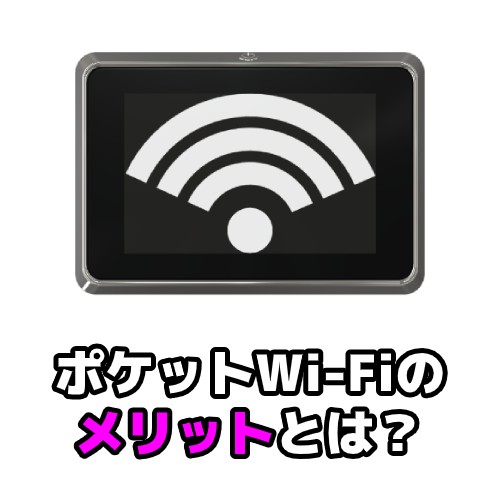 ポケットWi-Fiの
メリットとは？